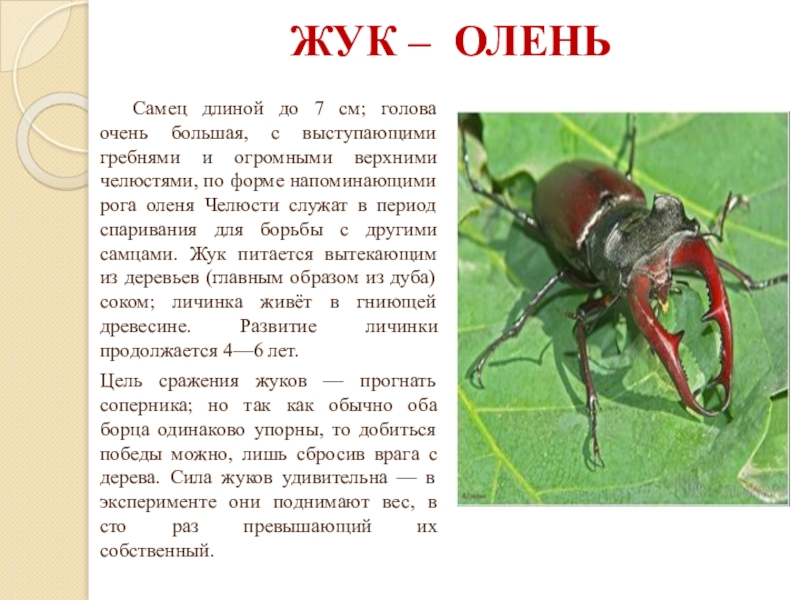 ЖУК – ОЛЕНЬ

Самец длиной до 7 см; голова очень большая, с выступающими гребнями и огромными верхними челюстями, по форме напоминающими рога оленя Челюсти служат в период спаривания для борьбы с другими самцами. Жук питается вытекающим из деревьев (главным образом из дуба) соком; личинка живёт в гниющей древесине. Развитие личинки продолжается 4—6 лет.

Цель сражения жуков — прогнать соперника; но так как обычно оба борца одинаково упорны, то добиться победы можно, лишь сбросив врага с дерева. Сила жуков удивительна — в эксперименте они поднимают вес, в сто раз превышающий их собственный.